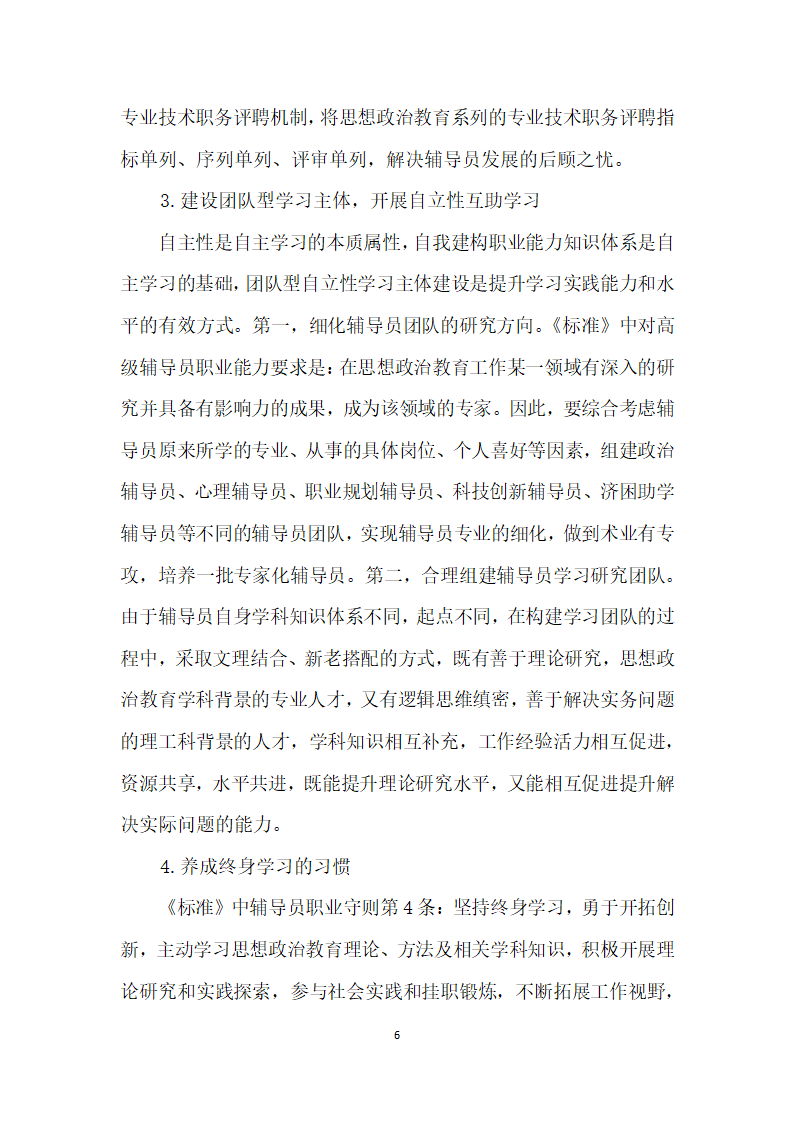 专业技术职务评聘机制，将思想政治教育系列的专业技术职务评聘指标单列、序列单列、评审单列，解决辅导员发展的后顾之忧。

3.建设团队型学习主体，开展自立性互助学习

自主性是自主学习的本质属性，自我建构职业能力知识体系是自主学习的基础，团队型自立性学习主体建设是提升学习实践能力和水平的有效方式。第一，细化辅导员团队的研究方向。《标准》中对高级辅导员职业能力要求是：在思想政治教育工作某一领域有深入的研究并具备有影响力的成果，成为该领域的专家。因此，要综合考虑辅导员原来所学的专业、从事的具体岗位、个人喜好等因素，组建政治辅导员、心理辅导员、职业规划辅导员、科技创新辅导员、济困助学辅导员等不同的辅导员团队，实现辅导员专业的细化，做到术业有专攻，培养一批专家化辅导员。第二，合理组建辅导员学习研究团队。由于辅导员自身学科知识体系不同，起点不同，在构建学习团队的过程中，采取文理结合、新老搭配的方式，既有善于理论研究，思想政治教育学科背景的专业人才，又有逻辑思维缜密，善于解决实务问题的理工科背景的人才，学科知识相互补充，工作经验活力相互促进，资源共享，水平共进，既能提升理论研究水平，又能相互促进提升解决实际问题的能力。

4.养成终身学习的习惯

《标准》中辅导员职业守则第4条：坚持终身学习，勇于开拓创新，主动学习思想政治教育理论、方法及相关学科知识，积极开展理论研究和实践探索，参与社会实践和挂职锻炼，不断拓展工作视野，

6